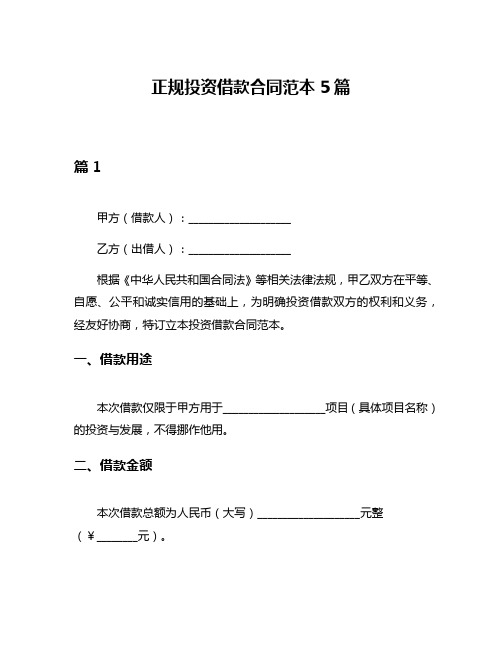 正规投资借款合同范本 5 篇

篇 1

甲方（借款人）：__________________

乙方（出借人）：__________________

根据《中华人民共和国合同法》等相关法律法规，甲乙双方在平等、自愿、公平和诚实信用的基础上，为明确投资借款双方的权利和义务，经友好协商，特订立本投资借款合同范本。

一、借款用途

本次借款仅限于甲方用于__________________项目（具体项目名称）的投资与发展，不得挪作他用。

二、借款金额

本次借款总额为人民币（大写）__________________元整（¥_______元）。